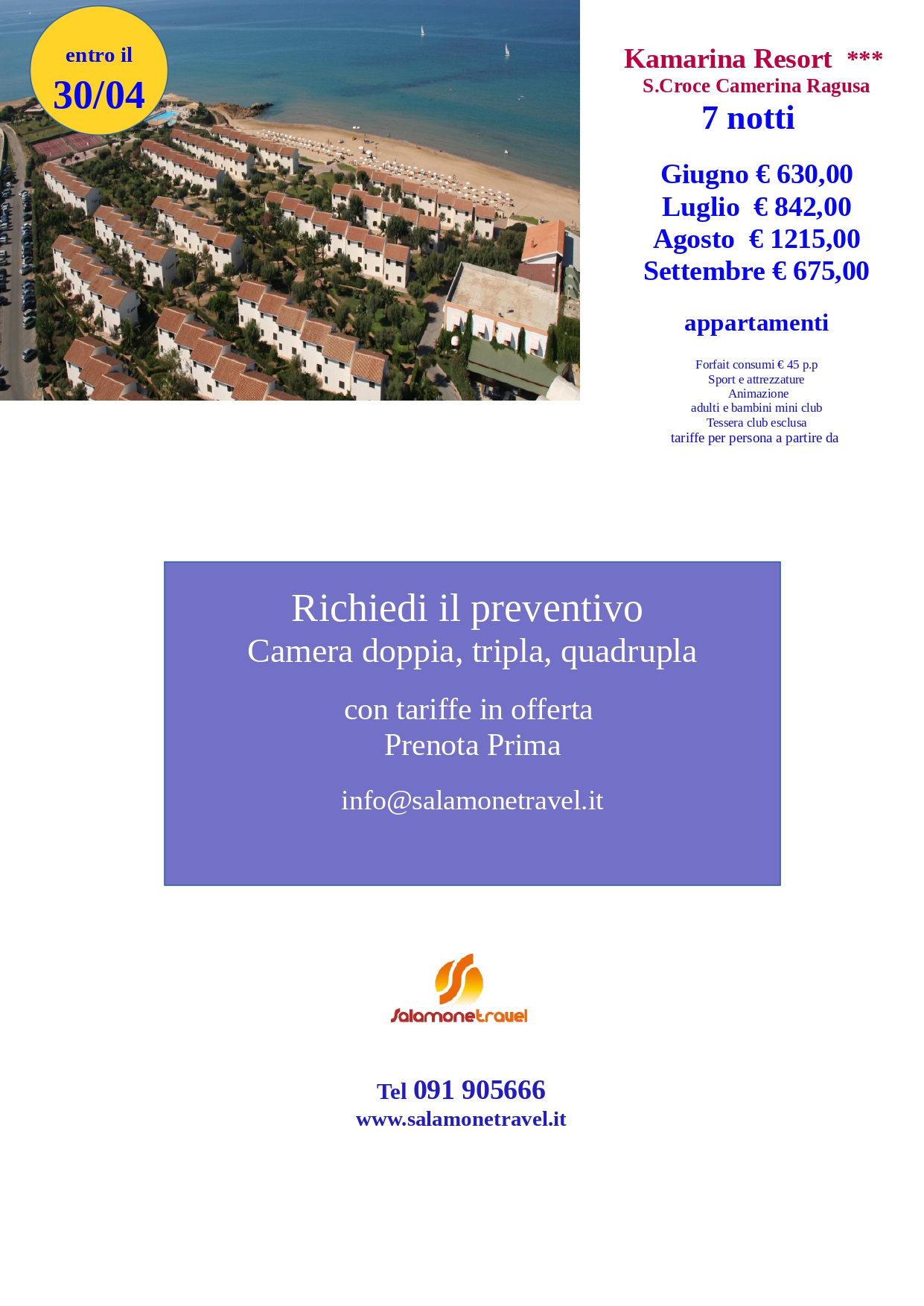 entro il
30/04

Kamarina Resort ***
S.Croce Camerina Ragusa
7 notti

Giugno € 630,00
Luglio € 842,00
Agosto € 1215,00
Settembre € 675,00

appartamenti

Forfait consumi € 45 p.p
Sport e attrezzature
Animazione
adulti e bambini mini club
Tessera club esclusa
tariffe per persona a partire da

Richiedi il preventivo
Camera doppia, tripla, quadrupla

con tariffe in offerta
Prenota Prima

info@salamonetravel.it

Salamonetravel

Tel 091 905666
www.salamonetravel.it